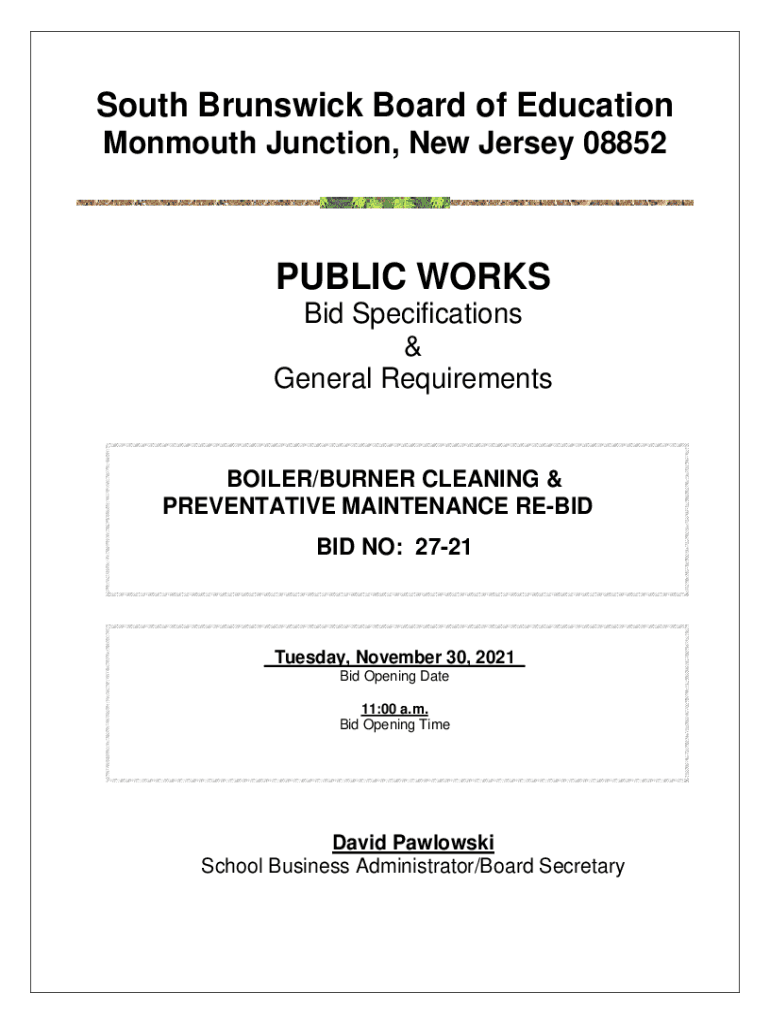 South Brunswick Board of Education
Monmouth Junction, New Jersey 08852

PUBLIC WORKS
Bid Specifications
&
General Requirements

BOILER/BURNER CLEANING &
PREVENTATIVE MAINTENANCE RE-BID
BID NO: 27-21

Tuesday, November 30, 2021
Bid Opening Date
11:00 a.m.
Bid Opening Time

David Pawlowski
School Business Administrator/Board Secretary